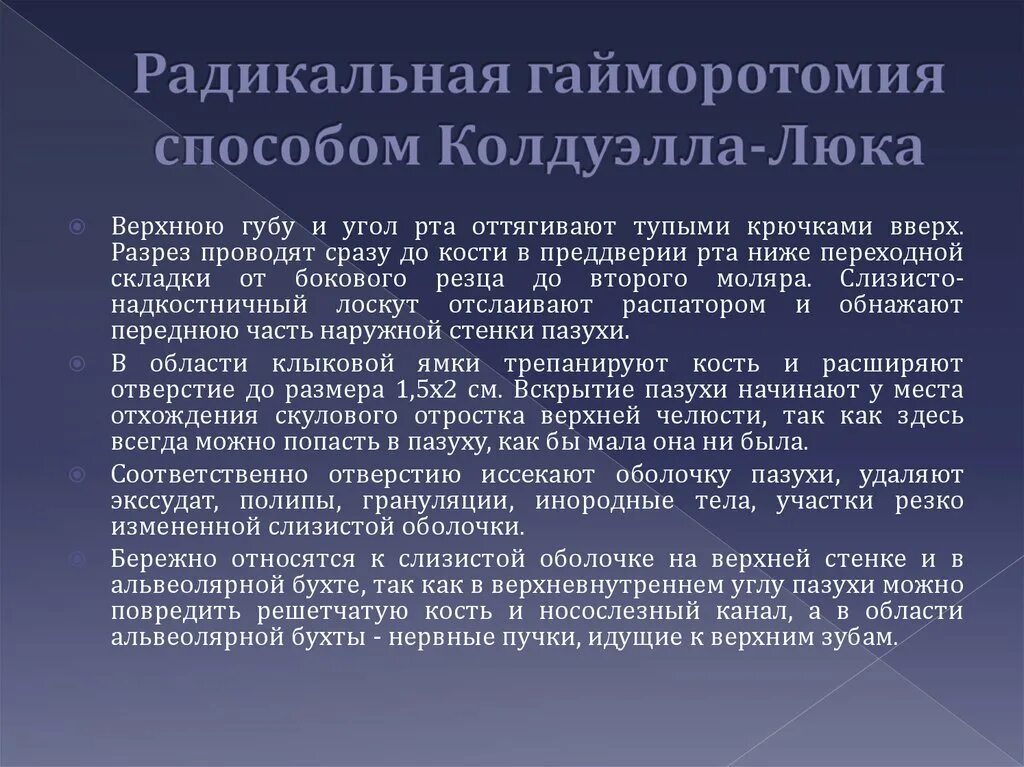 Радикальная гайморотомия способом Колдуэлла-Люка

Верхнюю губу и угол рта оттягивают тупыми крючками вверх. Разрез проводят сразу до кости в преддверии рта ниже переходной складки от бокового резца до второго моляра. Слизисто-надкостничный лоскут отслаивают распатором и обнажают переднюю часть наружной стенки пазухи.

В области клыковой ямки трепанируют кость и расширяют отверстие до размера 1,5х2 см. Вскрытие пазухи начинают у места отхождения скулового отростка верхней челюсти, так как здесь всегда можно попасть в пазуху, как бы мала она ни была.

Соответственно отверстию иссекают оболочку пазухи, удаляют экссудат, полипы, грануляции, инородные тела, участки резко измененной слизистой оболочки.

Бережно относятся к слизистой оболочке на верхней стенке и в альвеолярной бухте, так как в верхневнутреннем углу пазухи можно повредить решетчатую кость и носослезный канал, а в области альвеолярной бухты - нервные пучки, идущие к верхним зубам.